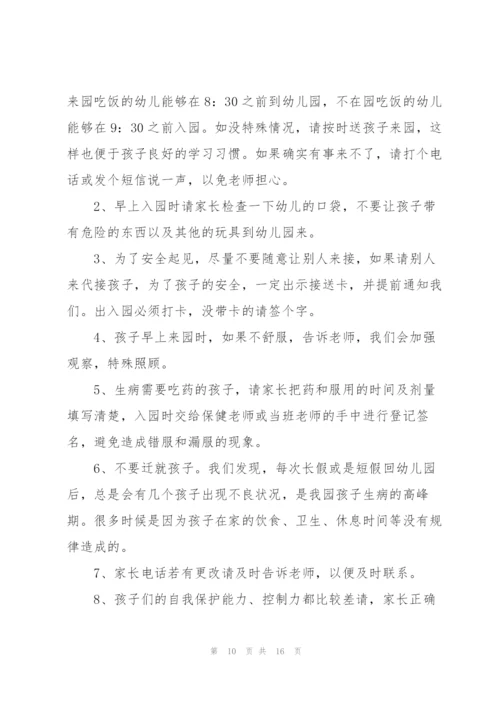 来园吃饭的幼儿能够在8：30之前到幼儿园，不在园吃饭的幼儿能够在9：30之前入园。如没特殊情况，请按时送孩子来园，这样也便于孩子良好的学习习惯。如果确实有事来不了，请打个电话或发个短信说一声，以免老师担心。

2、早上入园时请家长检查一下幼儿的口袋，不要让孩子带有危险的东西以及其他的玩具到幼儿园来。

3、为了安全起见，尽量不要随意让别人来接，如果请别人来代接孩子，为了孩子的安全，一定出示接送卡，并提前通知我们。出入园必须打卡，没带卡的请签个字。

4、孩子早上来园时，如果不舒服，告诉老师，我们会加强观察，特殊照顾。

5、生病需要吃药的孩子，请家长把药和服用的时间及剂量填写清楚，入园时交给保健老师或当班老师的手中进行登记签名，避免造成错服和漏服的现象。

6、不要迁就孩子。我们发现，每次长假或是短假回幼儿园后，总是会有几个孩子出现不良状况，是我园孩子生病的高峰期。很多时候是因为孩子在家的饮食、卫生、休息时间等没有规律造成的。

7、家长电话若有更改请及时告诉老师，以便及时联系。

8、孩子们的自我保护能力、控制力都比较差请，家长正确

第 10 页 共 16 页